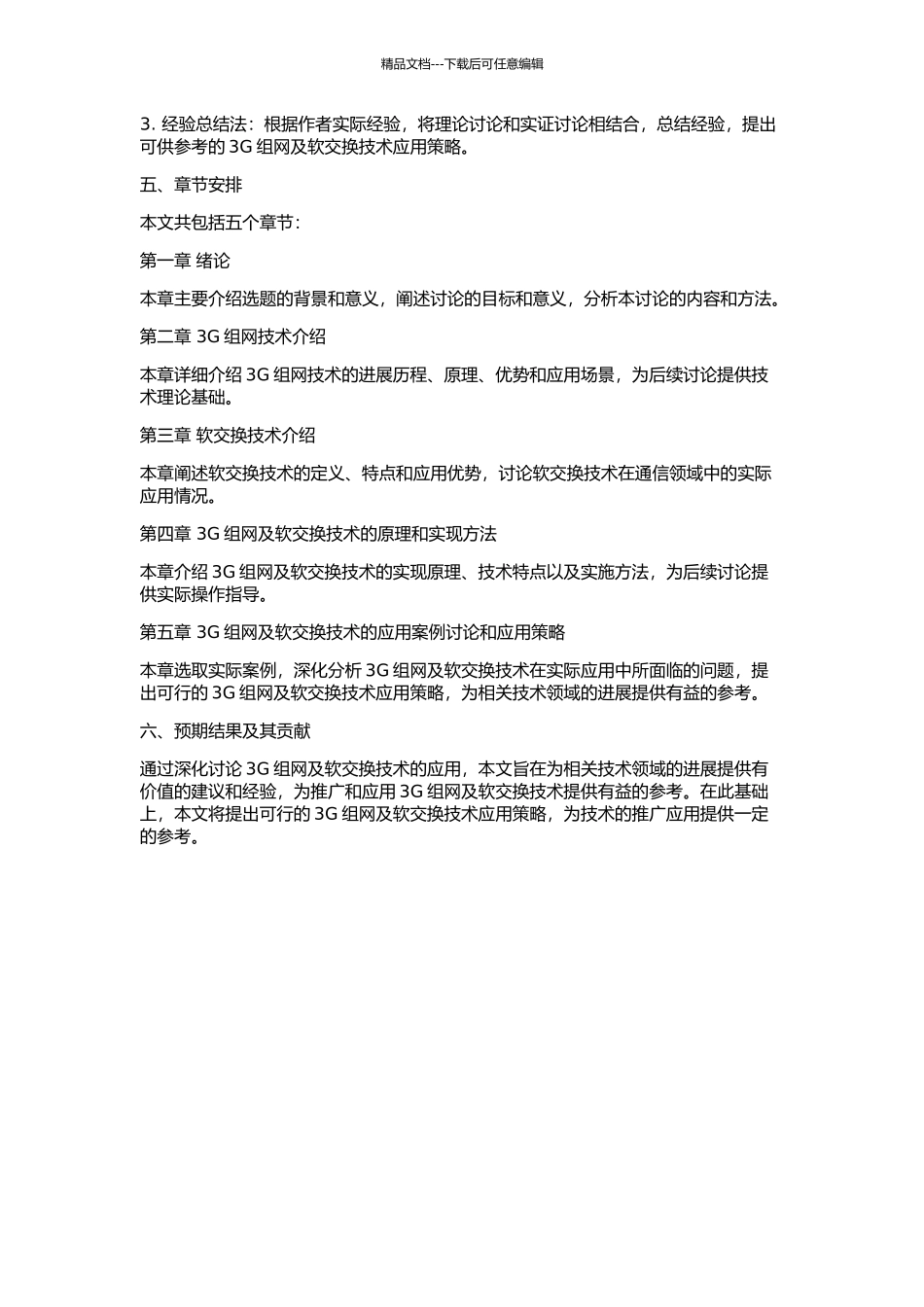 精品文档---下载后可任意编辑

3. 经验总结法：根据作者实际经验，将理论讨论和实证讨论相结合，总结经验，提出可供参考的 3G 组网及软交换技术应用策略。

五、章节安排

本文共包括五个章节：

第一章 绪论

本章主要介绍选题的背景和意义，阐述讨论的目标和意义，分析本讨论的内容和方法。

第二章 3G 组网技术介绍

本章详细介绍 3G 组网技术的进展历程、原理、优势和应用场景，为后续讨论提供技术理论基础。

第三章 软交换技术介绍

本章阐述软交换技术的定义、特点和应用优势，讨论软交换技术在通信领域中的实际应用情况。

第四章 3G 组网及软交换技术的原理和实现方法

本章介绍 3G 组网及软交换技术的实现原理、技术特点以及实施方法，为后续讨论提供实际操作指导。

第五章 3G 组网及软交换技术的应用案例讨论和应用策略

本章选取实际案例，深化分析 3G 组网及软交换技术在实际应用中所面临的问题，提出可行的 3G 组网及软交换技术应用策略，为相关技术领域的进展提供有益的参考。

六、预期结果及其贡献

通过深化讨论 3G 组网及软交换技术的应用，本文旨在为相关技术领域的进展提供有价值的建议和经验，为推广和应用 3G 组网及软交换技术提供有益的参考。在此基础上，本文将提出可行的 3G 组网及软交换技术应用策略，为技术的推广应用提供一定的参考。